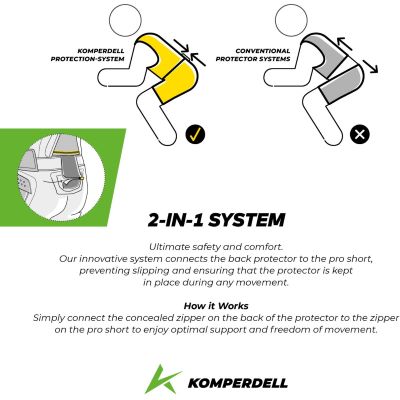 KOMPERDELL PROTECTION-SYSTEM

CONVENTIONAL PROTECTOR SYSTEMS

2-IN-1 SYSTEM

Ultimate safety and comfort.
Our innovative system connects the back protector to the pro short, preventing slipping and ensuring that the protector is kept in place during any movement.

How it Works
Simply connect the concealed zipper on the back of the protector to the zipper on the pro short to enjoy optimal support and freedom of movement.

KOMPERDELL